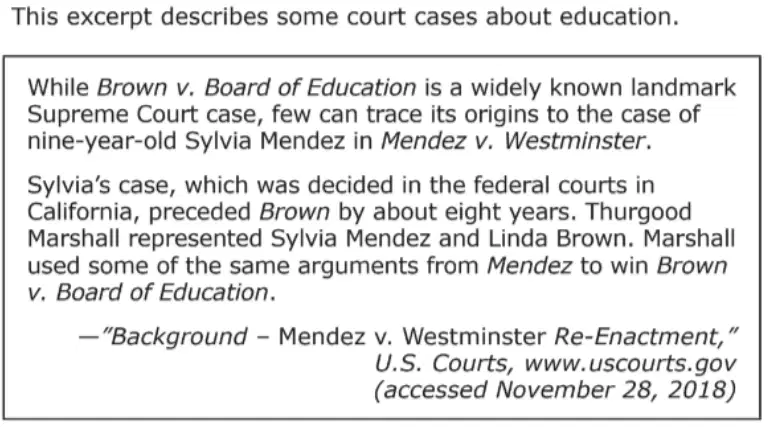 This excerpt describes some court cases about education.

While Brown v. Board of Education is a widely known landmark Supreme Court case, few can trace its origins to the case of nine-year-old Sylvia Mendez in Mendez v. Westminster.

Sylvia's case, which was decided in the federal courts in California, preceded Brown by about eight years. Thurgood Marshall represented Sylvia Mendez and Linda Brown. Marshall used some of the same arguments from Mendez to win Brown v. Board of Education.

—"Background – Mendez v. Westminster Re-Enactment,"
U.S. Courts, www.uscourts.gov
(accessed November 28, 2018)